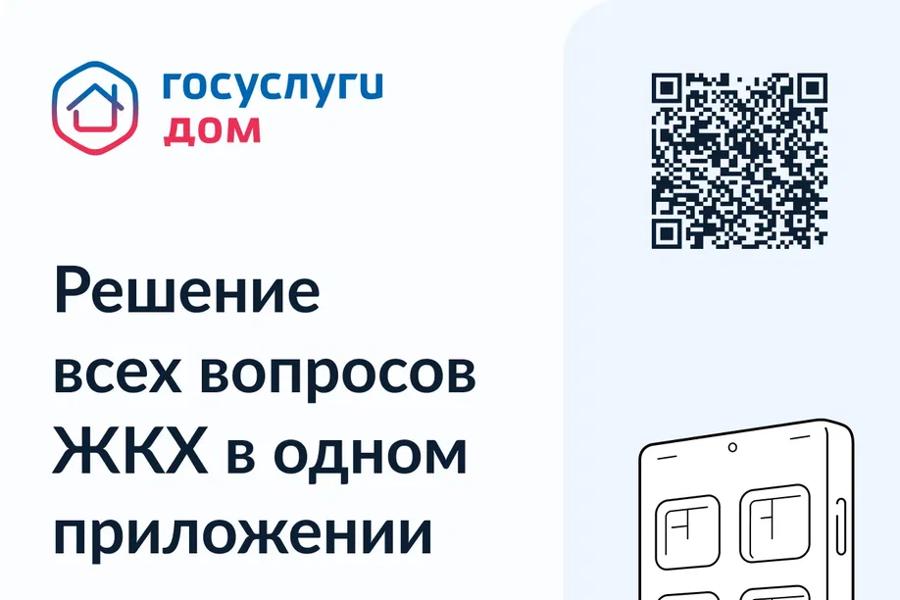 госуслуги
дом

Решение всех вопросов ЖКХ в одном приложении